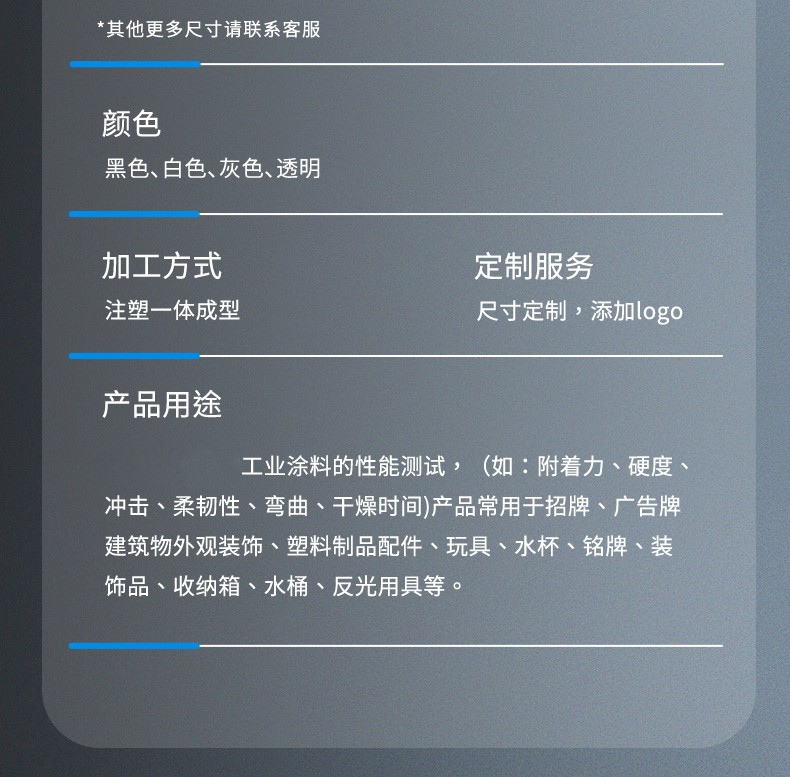 *其他更多尺寸请联系客服

颜色
黑色、白色、灰色、透明

加工方式
注塑一体成型

定制服务
尺寸定制，添加logo

产品用途

工业涂料的性能测试，（如：附着力、硬度、冲击、柔韧性、弯曲、干燥时间)产品常用于招牌、广告牌建筑物外观装饰、塑料制品配件、玩具、水杯、铭牌、装饰品、收纳箱、水桶、反光用具等。